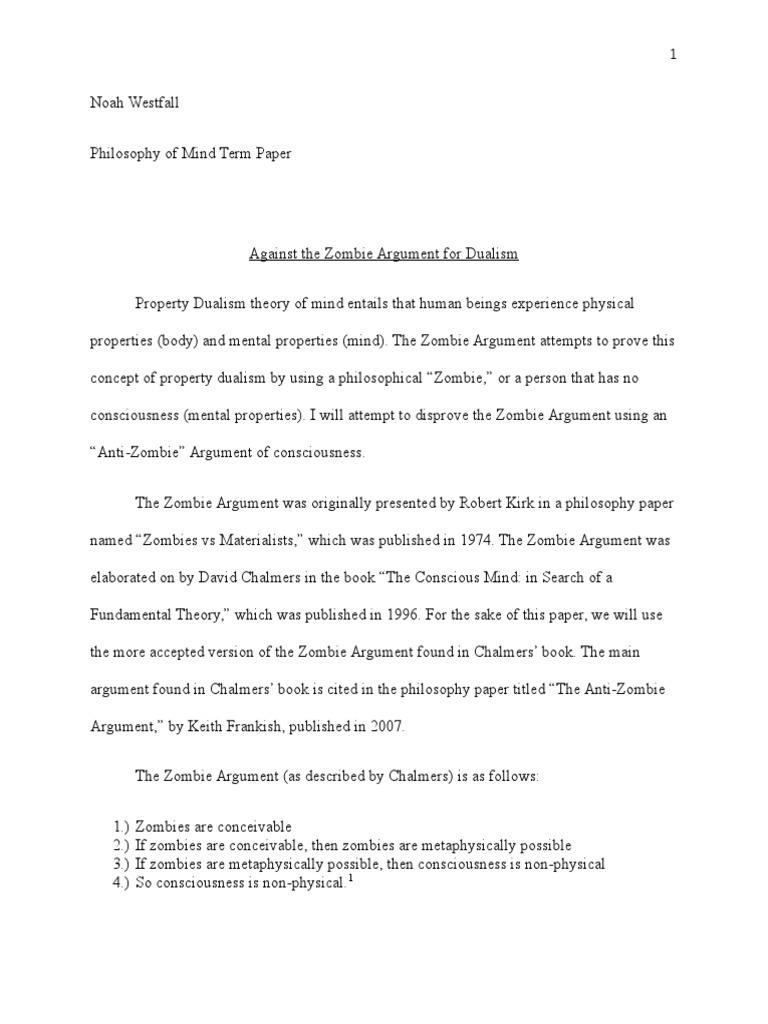 1

Noah Westfall

Philosophy of Mind Term Paper

Against the Zombie Argument for Dualism

Property Dualism theory of mind entails that human beings experience physical properties (body) and mental properties (mind). The Zombie Argument attempts to prove this concept of property dualism by using a philosophical “Zombie,” or a person that has no consciousness (mental properties). I will attempt to disprove the Zombie Argument using an “Anti-Zombie” Argument of consciousness.

The Zombie Argument was originally presented by Robert Kirk in a philosophy paper named “Zombies vs Materialists,” which was published in 1974. The Zombie Argument was elaborated on by David Chalmers in the book “The Conscious Mind: in Search of a Fundamental Theory,” which was published in 1996. For the sake of this paper, we will use the more accepted version of the Zombie Argument found in Chalmers’ book. The main argument found in Chalmers’ book is cited in the philosophy paper titled “The Anti-Zombie Argument,” by Keith Frankish, published in 2007.

The Zombie Argument (as described by Chalmers) is as follows:

1.) Zombies are conceivable
2.) If zombies are conceivable, then zombies are metaphysically possible
3.) If zombies are metaphysically possible, then consciousness is non-physical
4.) So consciousness is non-physical.$^1$